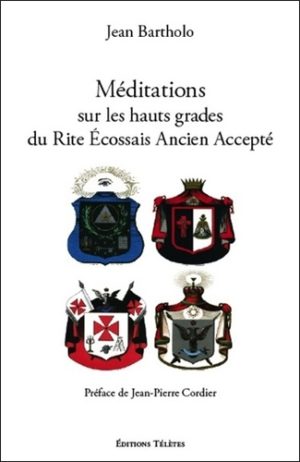 Jean Bartholo

Méditations
sur les hauts grades
du Rite Écossais Ancien Accepté

Préface de Jean-Pierre Cordier

Éditions Télètes